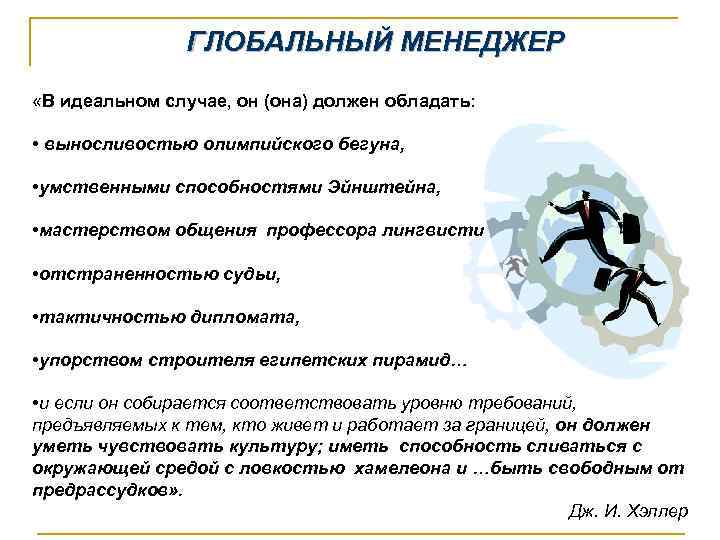 ГЛОБАЛЬНЫЙ МЕНЕДЖЕР

«В идеальном случае, он (она) должен обладать:

• выносливостью олимпийского бегуна,

•умственными способностями Эйнштейна,

•мастерством общения профессора лингвисти

•отстраненностью судьи,

•тактичностью дипломата,

•упорством строителя египетских пирамид…

•и если он собирается соответствовать уровню требований, предъявляемых к тем, кто живет и работает за границей, он должен уметь чувствовать культуру; иметь способность сливаться с окружающей средой с ловкостью хамелеона и …быть свободным от предрассудков».

Дж. И. Хэллер